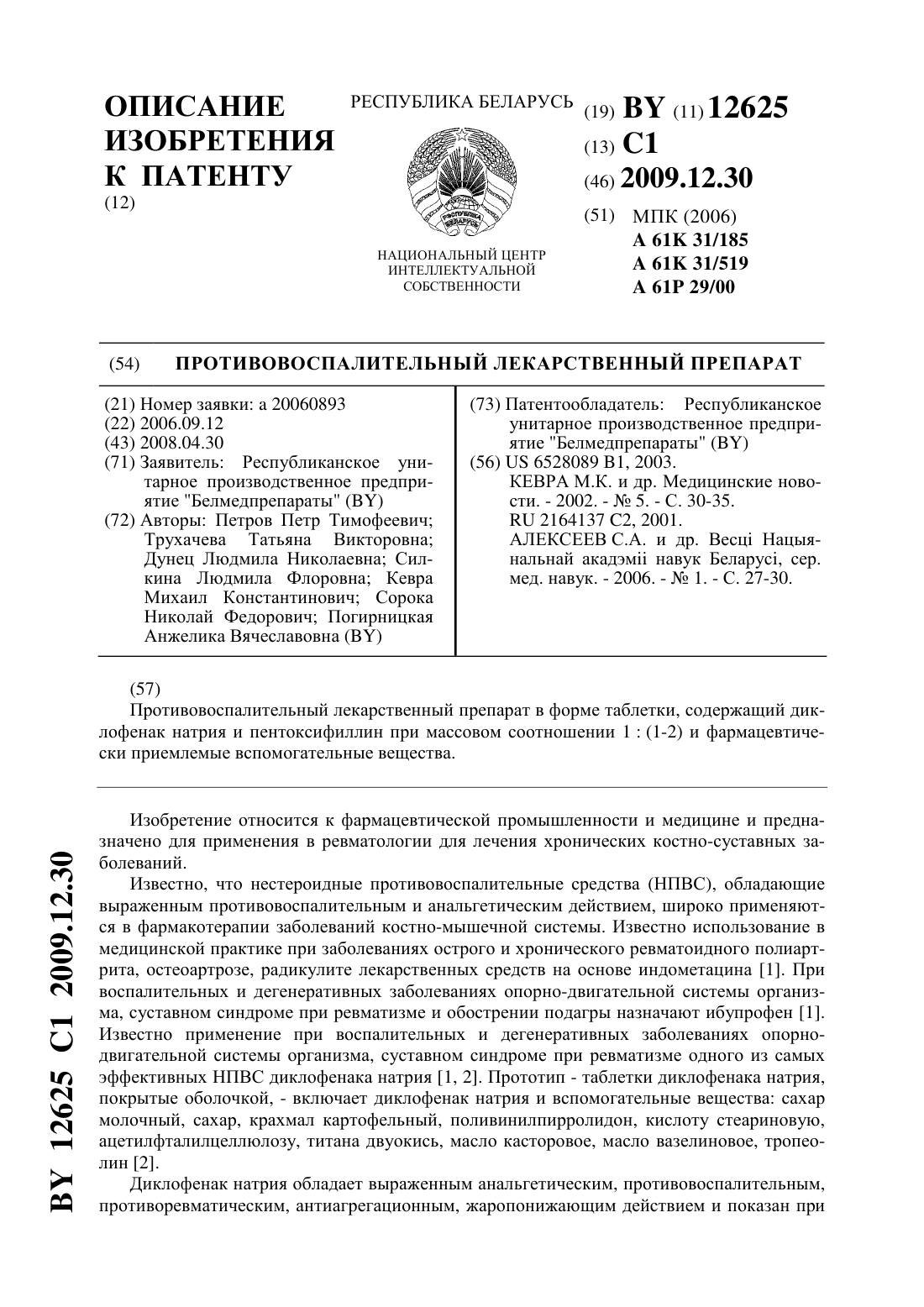 ОПИСАНИЕ ИЗОБРЕТЕНИЯ К ПАТЕНТУ
(12)

РЕСПУБЛИКА БЕЛАРУСЬ

РЭСПУБЛІКА БЕЛАРУСЬ

НАЦИОНАЛЬНЫЙ ЦЕНТР ИНТЕЛЛЕКТУАЛЬНОЙ СОБСТВЕННОСТИ

(19) BY (11) 12625
(13) C1
(46) 2009.12.30
(51) МПК (2006)
A 61K 31/185
A 61K 31/519
A 61P 29/00

(54) ПРОТИВОВОСПАЛИТЕЛЬНЫЙ ЛЕКАРСТВЕННЫЙ ПРЕПАРАТ

(21) Номер заявки: a 20060893
(22) 2006.09.12
(43) 2008.04.30
(71) Заявитель: Республиканское унитарное производственное предприятие "Белмедпрепараты" (BY)
(72) Авторы: Петров Петр Тимофеевич; Трухачева Татьяна Викторовна; Дунец Людмила Николаевна; Силкина Людмила Флоровна; Кевра Михаил Константинович; Сорока Николай Федорович; Погирницкая Анжелика Вячеславовна (BY)

(73) Патентообладатель: Республиканское унитарное производственное предприятие "Белмедпрепараты" (BY)
(56) US 6528089 B1, 2003.
КЕВРА М.К. и др. Медицинские новости. - 2002. - № 5. - С. 30-35.
RU 2164137 C2, 2001.
АЛЕКСЕЕВ С.А. и др. Весці Нацыянальнай акадэміі навук Беларусі, сер. мед. навук. - 2006. - № 1. - С. 27-30.

(57)
Противовоспалительный лекарственный препарат в форме таблетки, содержащий диклофенак натрия и пентоксифиллин при массовом соотношении 1 : (1-2) и фармацевтически приемлемые вспомогательные вещества.

Изобретение относится к фармацевтической промышленности и медицине и предназначено для применения в ревматологии для лечения хронических костно-суставных заболеваний.

Известно, что нестероидные противовоспалительные средства (НПВС), обладающие выраженным противовоспалительным и анальгетическим действием, широко применяются в фармакотерапии заболеваний костно-мышечной системы. Известно использование в медицинской практике при заболеваниях острого и хронического ревматоидного полиартрита, остеоартрозе, радикулите лекарственных средств на основе индометацина [1]. При воспалительных и дегенеративных заболеваниях опорно-двигательной системы организма, суставном синдроме при ревматизме и обострении подагры назначают ибупрофен [1]. Известно применение при воспалительных и дегенеративных заболеваниях опорно-двигательной системы организма, суставном синдроме при ревматизме одного из самых эффективных НПВС диклофенака натрия [1, 2]. Прототип - таблетки диклофенака натрия, покрытые оболочкой, - включает диклофенак натрия и вспомогательные вещества: сахар молочный, сахар, крахмал картофельный, поливинилпирролидон, кислоту стеариновую, ацетилфталилцеллюлозу, титана двуокись, масло касторовое, масло вазелиновое, тропеолин [2].

Диклофенак натрия обладает выраженным анальгетическим, противовоспалительным, противоревматическим, антиагрегационным, жаропонижающим действием и показан при

BY 12625 C1 2009.12.30